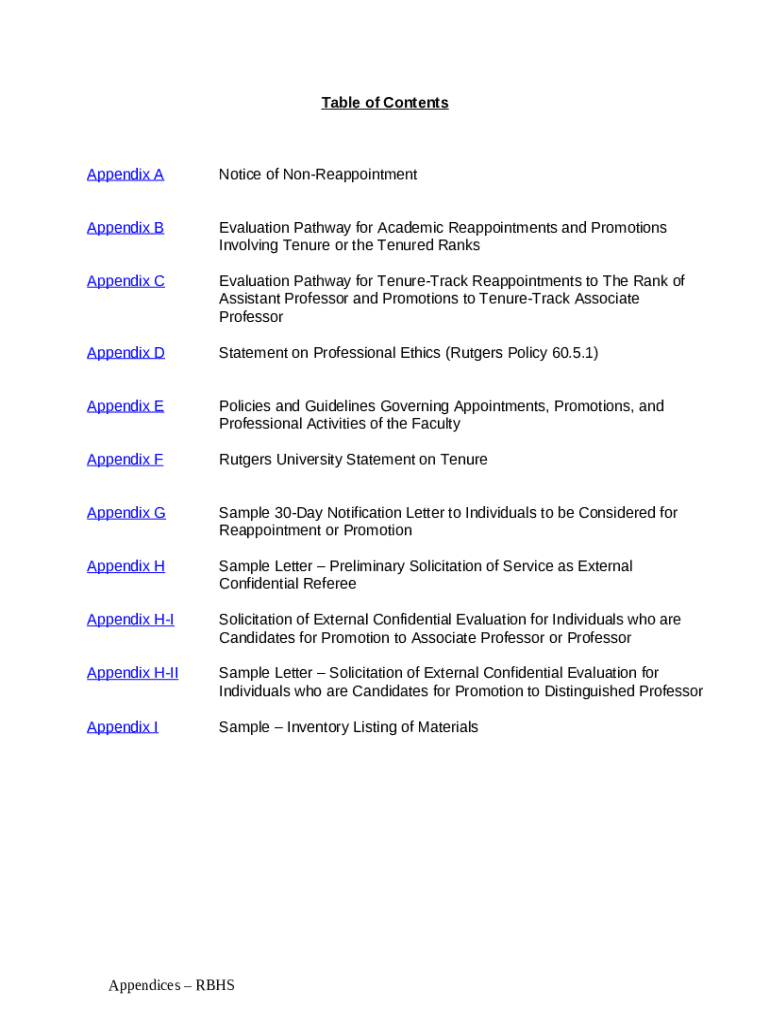 Table of Contents

Appendix A Notice of Non-Reappointment

Appendix B Evaluation Pathway for Academic Reappointments and Promotions Involving Tenure or the Tenured Ranks

Appendix C Evaluation Pathway for Tenure-Track Reappointments to The Rank of Assistant Professor and Promotions to Tenure-Track Associate Professor

Appendix D Statement on Professional Ethics (Rutgers Policy 60.5.1)

Appendix E Policies and Guidelines Governing Appointments, Promotions, and Professional Activities of the Faculty

Appendix F Rutgers University Statement on Tenure

Appendix G Sample 30-Day Notification Letter to Individuals to be Considered for Reappointment or Promotion

Appendix H Sample Letter – Preliminary Solicitation of Service as External Confidential Referee

Appendix H-I Solicitation of External Confidential Evaluation for Individuals who are Candidates for Promotion to Associate Professor or Professor

Appendix H-II Sample Letter – Solicitation of External Confidential Evaluation for Individuals who are Candidates for Promotion to Distinguished Professor

Appendix I Sample – Inventory Listing of Materials

Appendices – RBHS